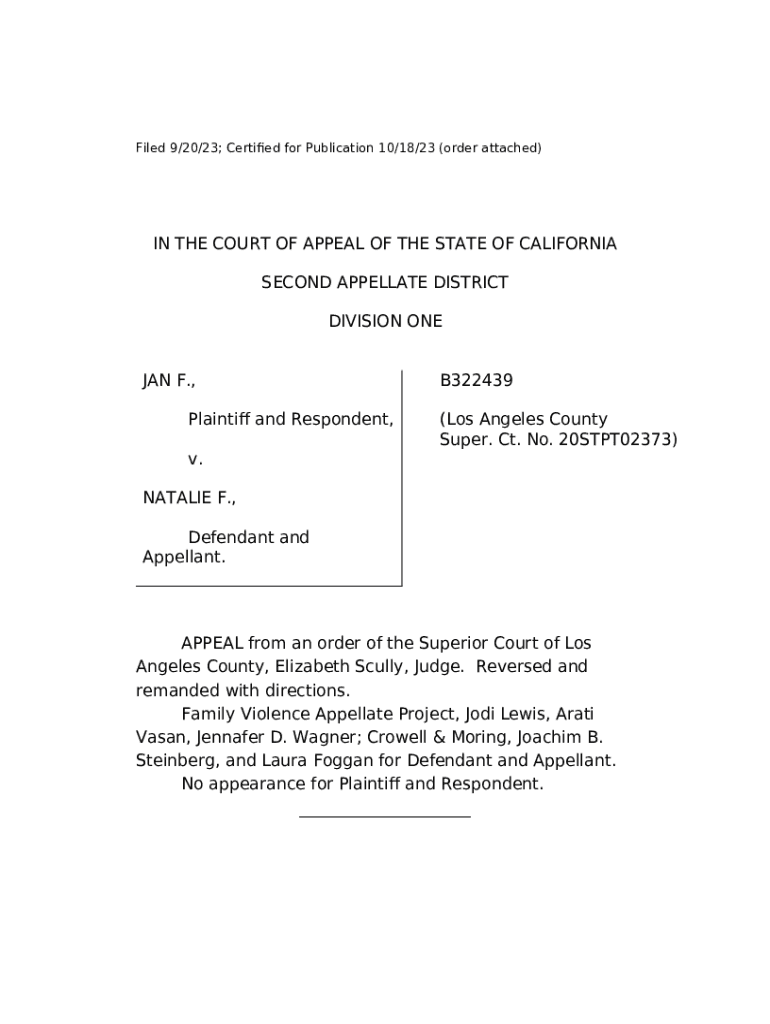 Filed 9/20/23; Certified for Publication 10/18/23 (order attached)

IN THE COURT OF APPEAL OF THE STATE OF CALIFORNIA

SECOND APPELLATE DISTRICT

DIVISION ONE

JAN F.,

Plaintiff and Respondent,

v.

NATALIE F.,

Defendant and Appellant.

B322439

(Los Angeles County Super. Ct. No. 20STPT02373)

APPEAL from an order of the Superior Court of Los Angeles County, Elizabeth Scully, Judge. Reversed and remanded with directions.

Family Violence Appellate Project, Jodi Lewis, Arati Vasan, Jennafer D. Wagner; Crowell & Moring, Joachim B. Steinberg, and Laura Foggan for Defendant and Appellant.

No appearance for Plaintiff and Respondent.